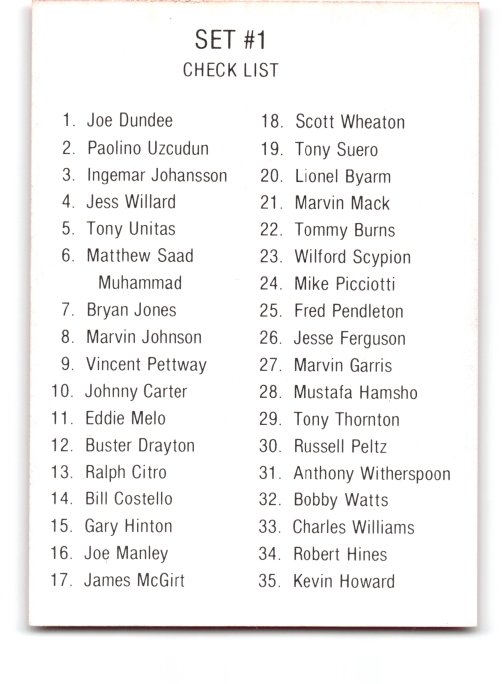 SET #1
CHECK LIST

1. Joe Dundee
2. Paolino Uzcudun
3. Ingemar Johansson
4. Jess Willard
5. Tony Unitas
6. Matthew Saad Muhammad
7. Bryan Jones
8. Marvin Johnson
9. Vincent Pettway
10. Johnny Carter
11. Eddie Melo
12. Buster Drayton
13. Ralph Citro
14. Bill Costello
15. Gary Hinton
16. Joe Manley
17. James McGirt

18. Scott Wheaton
19. Tony Suero
20. Lionel Byarm
21. Marvin Mack
22. Tommy Burns
23. Wilford Scypion
24. Mike Picciotti
25. Fred Pendleton
26. Jesse Ferguson
27. Marvin Garris
28. Mustafa Hamsho
29. Tony Thornton
30. Russell Peltz
31. Anthony Witherspoon
32. Bobby Watts
33. Charles Williams
34. Robert Hines
35. Kevin Howard